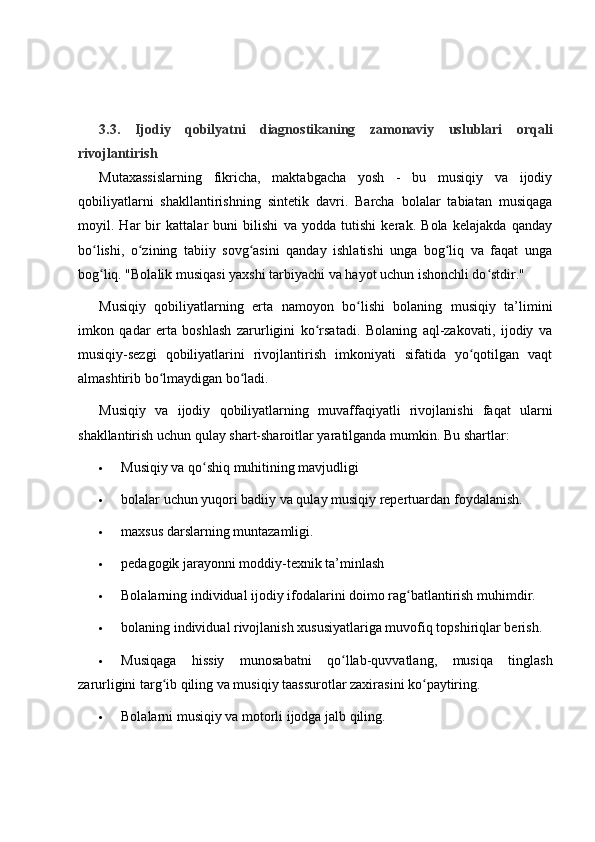 Docx.uz Docx.uz Docx.uz

3.3. Ijodiy qobilyatni diagnostikaning zamonaviy uslublari orqali rivojlantirish

Mutaxassislarning fikricha, maktabgacha yosh - bu musiqiy va ijodiy qobiliyatlarni shakllantirishning sintetik davri. Barcha bolalar tabiatan musiqaga moyil. Har bir kattalar buni bilishi va yodda tutishi kerak. Bola kelajakda qanday bo‘lishi, o‘zining tabiiy sovg‘asini qanday ishlatishi unga bog‘liq va faqat unga bog‘liq. "Bolalik musiqasi yaxshi tarbiyachi va hayot uchun ishonchli do‘stdir."

Musiqiy qobiliyatlarning erta namoyon bo‘lishi bolaning musiqiy ta’limini imkon qadar erta boshlash zarurligini ko‘rsatadi. Bolaning aql-zakovati, ijodiy va musiqiy-sezgi qobiliyatlarini rivojlantirish imkoniyati sifatida yo‘qotilgan vaqt almashtirib bo‘lmaydigan bo‘ladi.

Musiqiy va ijodiy qobiliyatlarning muvaffaqiyatli rivojlanishi faqat ularni shakllantirish uchun qulay shart-sharoitlar yaratilganda mumkin. Bu shartlar:

• Musiqiy va qo‘shiq muhitining mavjudligi

• bolalar uchun yuqori badiiy va qulay musiqiy repertuardan foydalanish.

• maxsus darslarning muntazamligi.

• pedagogik jarayonni moddiy-texnik ta’minlash

• Bolalarning individual ijodiy ifodalarini doimo rag‘batlantirish muhimdir.

• bolaning individual rivojlanish xususiyatlariga muvofiq topshiriqlar berish.

• Musiqaga hissiy munosabatni qo‘llab-quvvatlang, musiqa tinglash zarurligini targ‘ib qiling va musiqiy taassurotlar zaxirasini ko‘paytiring.

• Bolalarni musiqiy va motorli ijodga jalb qiling.

Docx.uz Docx.uz Docx.uz